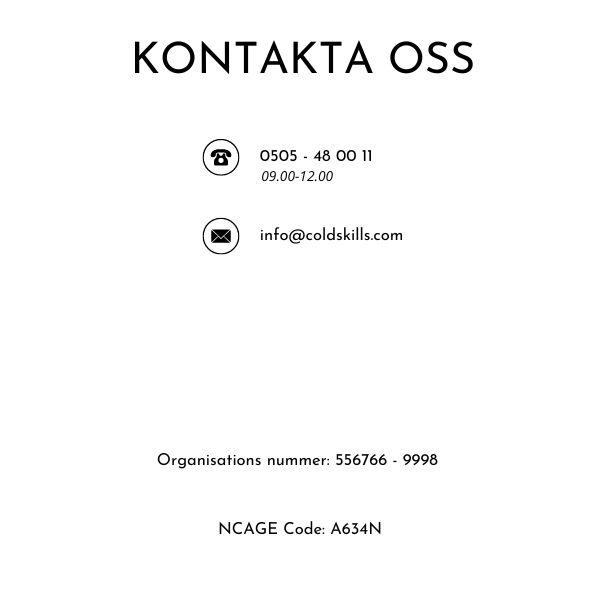 KONTAKTA OSS

0505 - 48 00 11
09.00-12.00

info@coldskills.com

Organisations nummer: 556766 - 9998

NCAGE Code: A634N